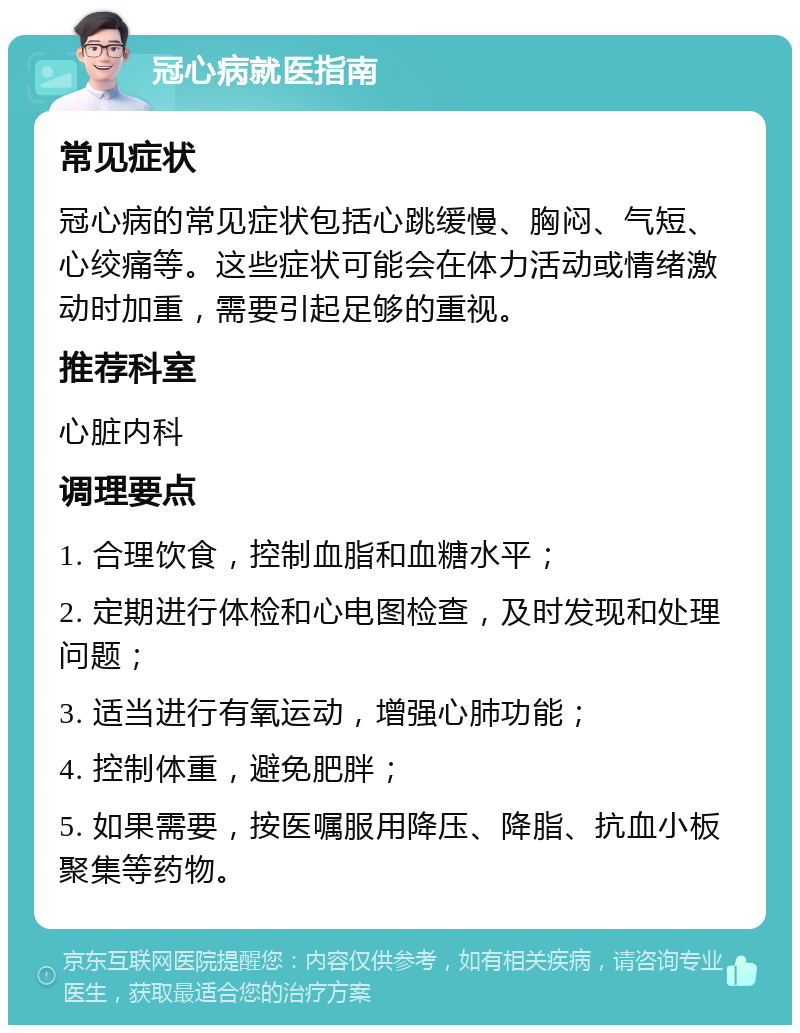 冠心病就医指南

常见症状

冠心病的常见症状包括心跳缓慢、胸闷、气短、心绞痛等。这些症状可能会在体力活动或情绪激动时加重，需要引起足够的重视。

推荐科室

心脏内科

调理要点

1. 合理饮食，控制血脂和血糖水平；

2. 定期进行体检和心电图检查，及时发现和处理问题；

3. 适当进行有氧运动，增强心肺功能；

4. 控制体重，避免肥胖；

5. 如果需要，按医嘱服用降压、降脂、抗血小板聚集等药物。

京东互联网医院提醒您：内容仅供参考，如有相关疾病，请咨询专业医生，获取最适合您的治疗方案